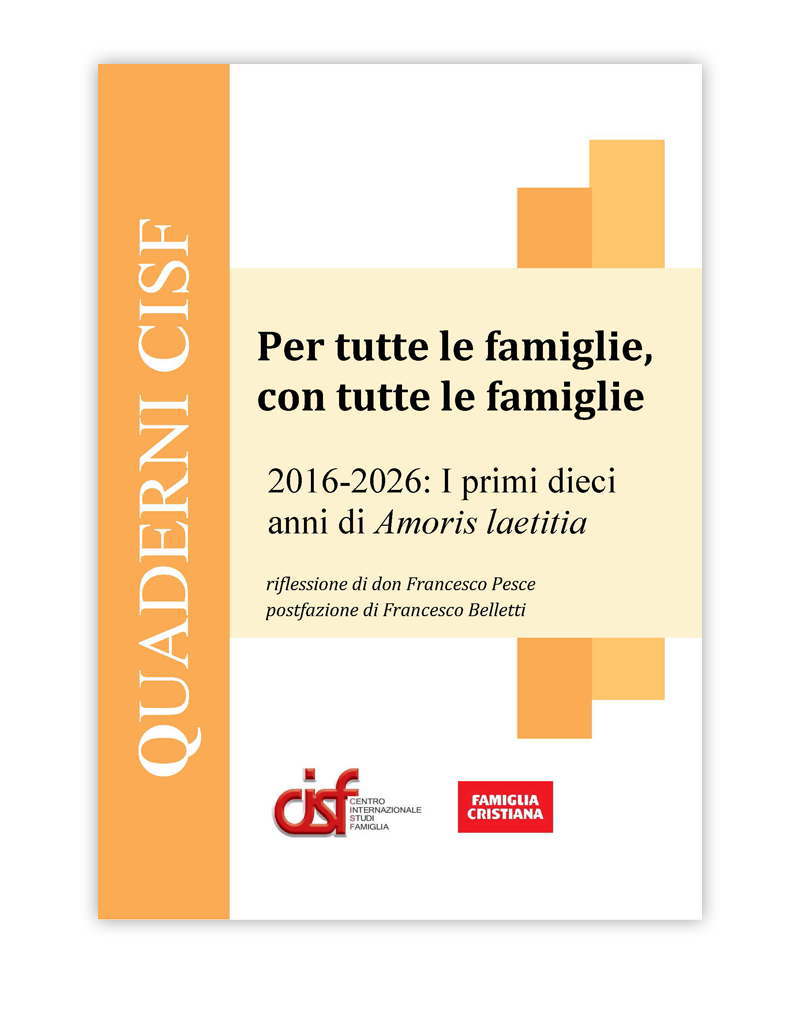 QUADERNI CISF

Per tutte le famiglie, con tutte le famiglie

2016-2026: I primi dieci anni di Amoris laetitia

riflessione di don Francesco Pesce
postfazione di Francesco Belletti

cisf
CENTRO
INTERNAZIONALE
STUDI
FAMIGLIA

FAMIGLIA
CRISTIANA